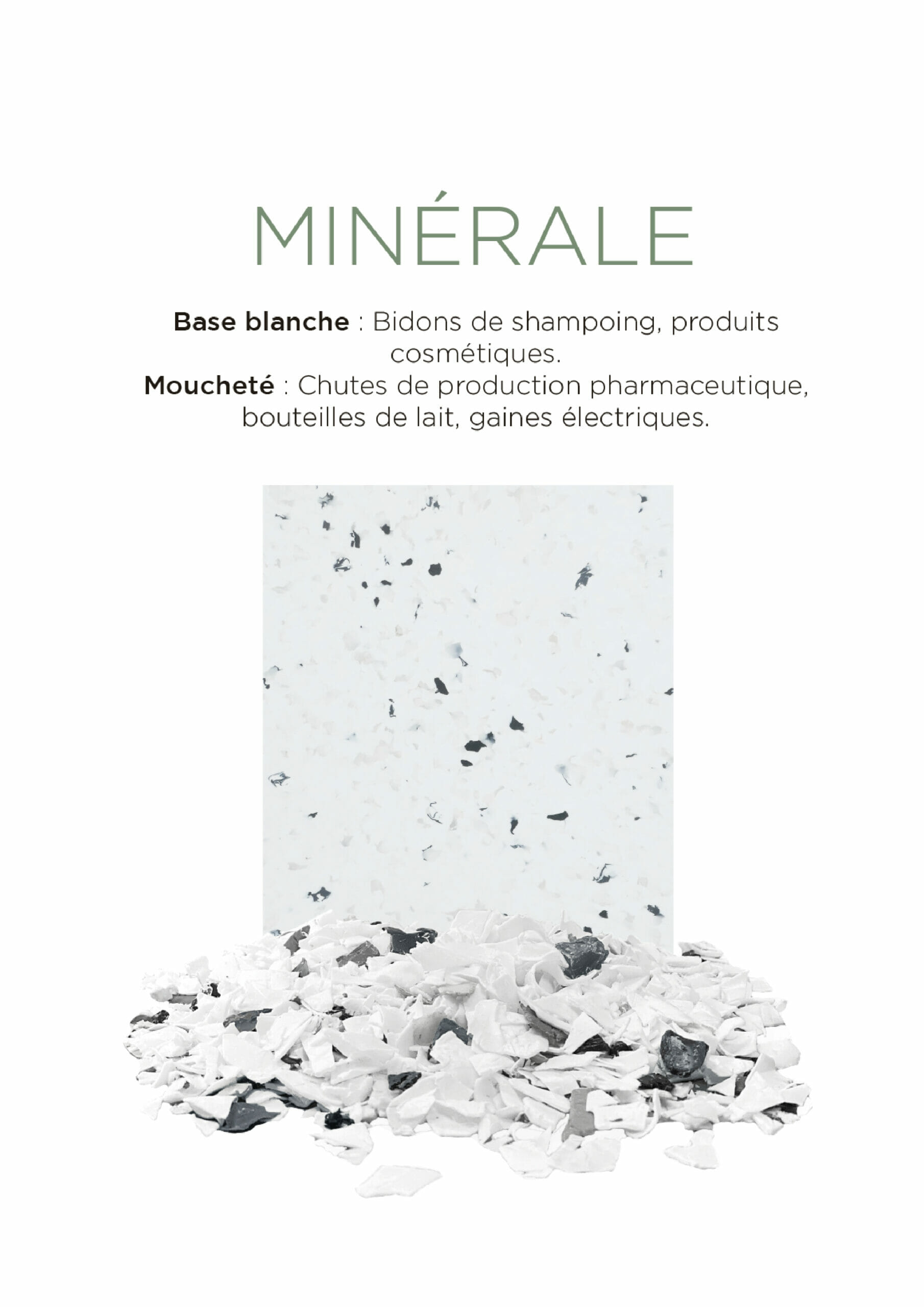 MINÉRALE

Base blanche : Bidons de shampoing, produits cosmétiques.
Moucheté : Chutes de production pharmaceutique, bouteilles de lait, gaines électriques.